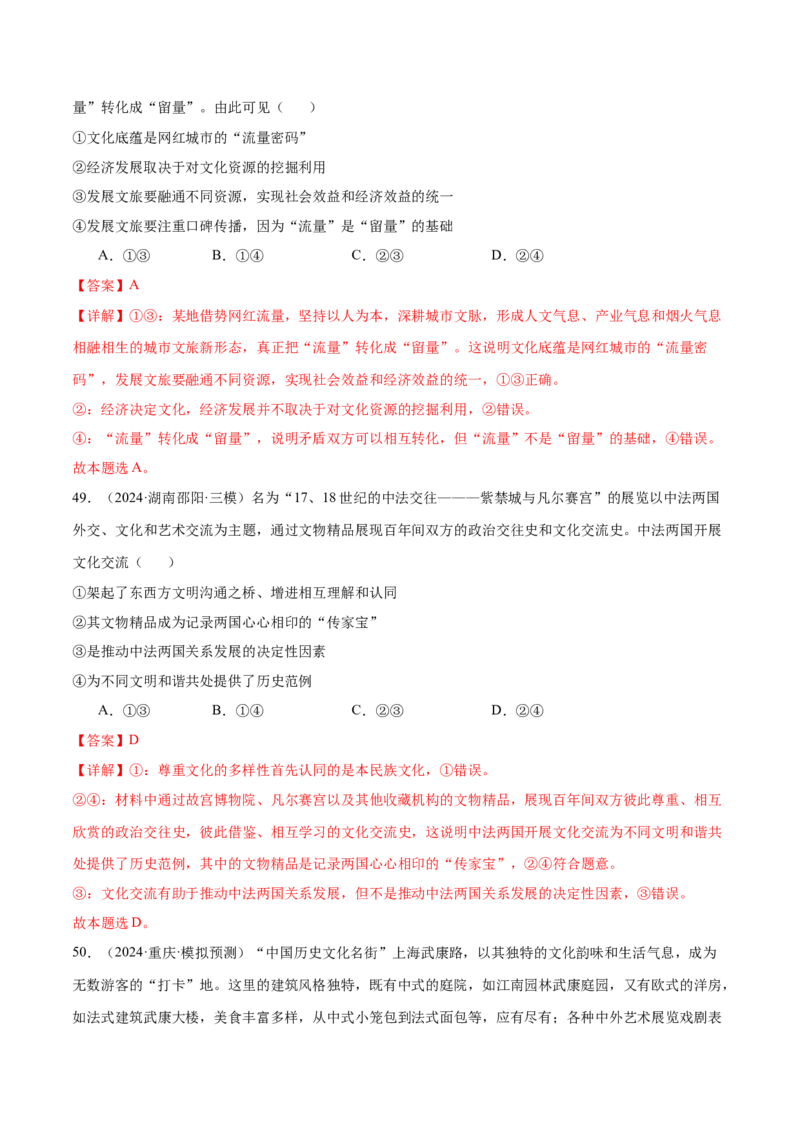 量”转化成“留量”。由此可见（　）

①文化底蕴是网红城市的“流量密码”

②经济发展取决于对文化资源的挖掘利用

③发展文旅要融通不同资源，实现社会效益和经济效益的统一

④发展文旅要注重口碑传播，因为“流量”是“留量”的基础

A．①③　　B．①④　　C．②③　　D．②④

【答案】A

【详解】①③：某地借势网红流量，坚持以人为本，深耕城市文脉，形成人文气息、产业气息和烟火气息相融相生的城市文旅新形态，真正把“流量”转化成“留量”。这说明文化底蕴是网红城市的“流量密码”，发展文旅要融通不同资源，实现社会效益和经济效益的统一，①③正确。

②：经济决定文化，经济发展并不取决于对文化资源的挖掘利用，②错误。

④：“流量”转化成“留量”，说明矛盾双方可以相互转化，但“流量”不是“留量”的基础，④错误。

故本题选A。

49．（2024·湖南邵阳·三模）名为“17、18世纪的中法交往———紫禁城与凡尔赛宫”的展览以中法两国外交、文化和艺术交流为主题，通过文物精品展现百年间双方的政治交往史和文化交流史。中法两国开展文化交流（　）

①架起了东西方文明沟通之桥、增进相互理解和认同

②其文物精品成为记录两国心心相印的“传家宝”

③是推动中法两国关系发展的决定性因素

④为不同文明和谐共处提供了历史范例

A．①③　　B．①④　　C．②③　　D．②④

【答案】D

【详解】①：尊重文化的多样性首先认同的是本民族文化，①错误。

②④：材料中通过故宫博物院、凡尔赛宫以及其他收藏机构的文物精品，展现百年间双方彼此尊重、相互欣赏的政治交往史，彼此借鉴、相互学习的文化交流史，这说明中法两国开展文化交流为不同文明和谐共处提供了历史范例，其中的文物精品是记录两国心心相印的“传家宝”，②④符合题意。

③：文化交流有助于推动中法两国关系发展，但不是推动中法两国关系发展的决定性因素，③错误。

故本题选D。

50．（2024·重庆·模拟预测）“中国历史文化名街”上海武康路，以其独特的文化韵味和生活气息，成为无数游客的“打卡”地。这里的建筑风格独特，既有中式的庭院，如江南园林武康庭园，又有欧式的洋房，如法式建筑武康大楼，美食丰富多样，从中式小笼包到法式面包等，应有尽有；各种中外艺术展览戏剧表